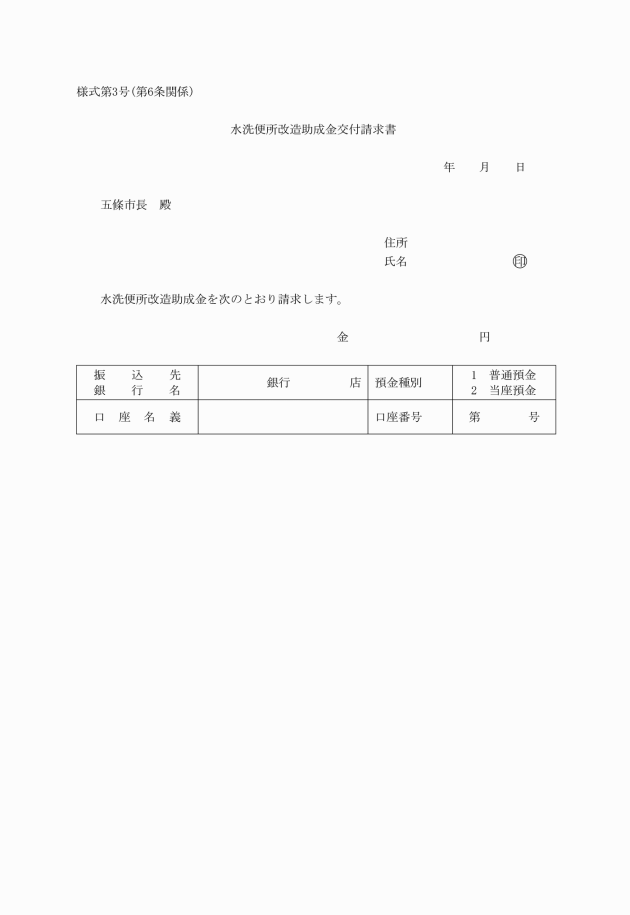 様式第3号(第6条関係)

水洗便所改造助成金交付請求書

年　月　日

五條市長　殿

住所
氏名　印

水洗便所改造助成金を次のとおり請求します。

金　円

| 振込先銀行名 | 銀行　店 | 預金種別 | 1 普通預金 2 当座預金 |
|---|---|---|---|
| 口座名義 | | 口座番号 | 第　号 |